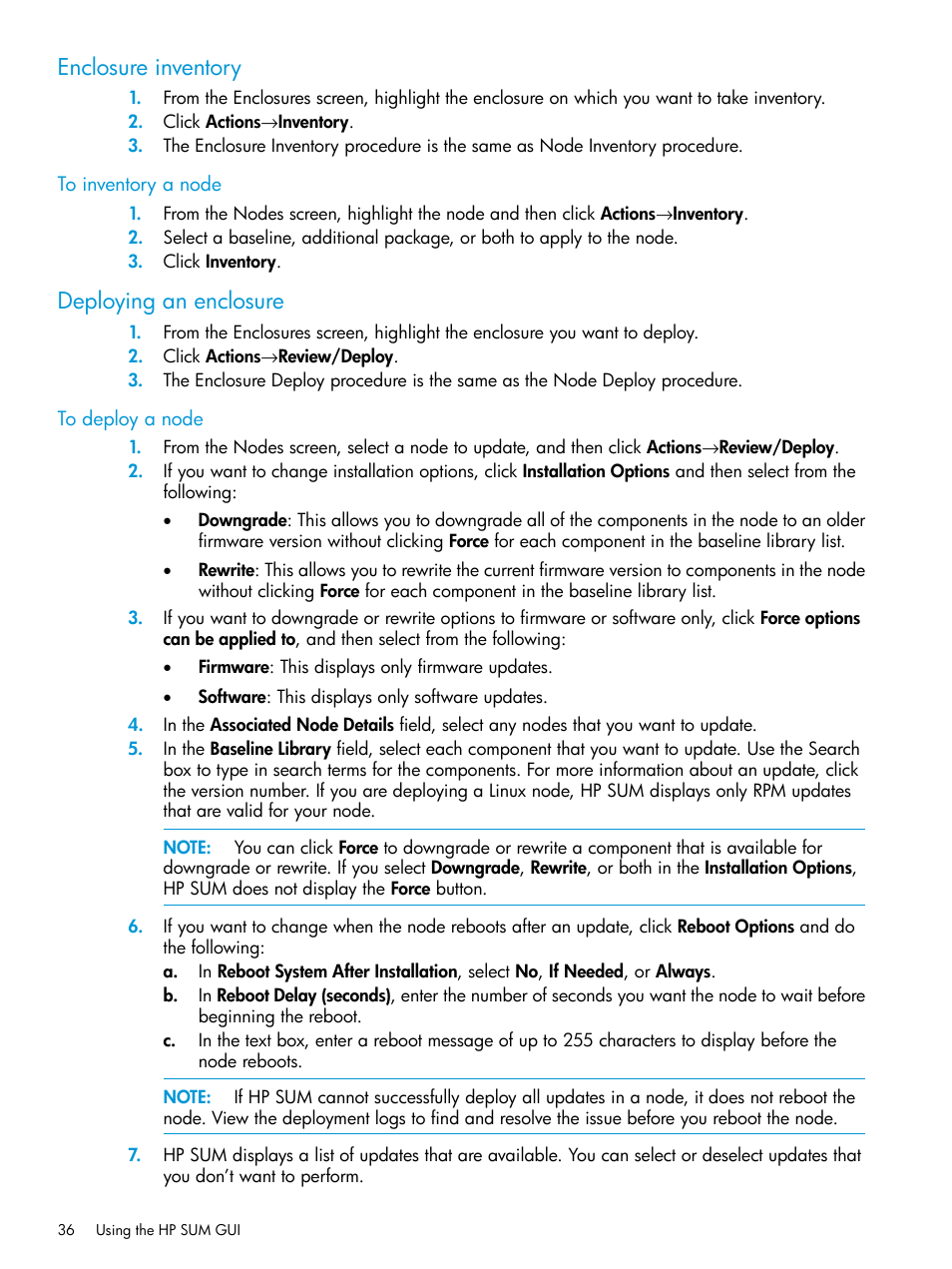 Enclosure inventory

1. From the Enclosures screen, highlight the enclosure on which you want to take inventory.
2. Click Actions→Inventory.
3. The Enclosure Inventory procedure is the same as Node Inventory procedure.

To inventory a node

1. From the Nodes screen, highlight the node and then click Actions→Inventory.
2. Select a baseline, additional package, or both to apply to the node.
3. Click Inventory.

Deploying an enclosure

1. From the Enclosures screen, highlight the enclosure you want to deploy.
2. Click Actions→Review/Deploy.
3. The Enclosure Deploy procedure is the same as the Node Deploy procedure.

To deploy a node

1. From the Nodes screen, select a node to update, and then click Actions→Review/Deploy.
2. If you want to change installation options, click Installation Options and then select from the following:
• Downgrade: This allows you to downgrade all of the components in the node to an older firmware version without clicking Force for each component in the baseline library list.
• Rewrite: This allows you to rewrite the current firmware version to components in the node without clicking Force for each component in the baseline library list.
3. If you want to downgrade or rewrite options to firmware or software only, click Force options can be applied to, and then select from the following:
• Firmware: This displays only firmware updates.
• Software: This displays only software updates.
4. In the Associated Node Details field, select any nodes that you want to update.
5. In the Baseline Library field, select each component that you want to update. Use the Search box to type in search terms for the components. For more information about an update, click the version number. If you are deploying a Linux node, HP SUM displays only RPM updates that are valid for your node.

NOTE: You can click Force to downgrade or rewrite a component that is available for downgrade or rewrite. If you select Downgrade, Rewrite, or both in the Installation Options, HP SUM does not display the Force button.

6. If you want to change when the node reboots after an update, click Reboot Options and do the following:
a. In Reboot System After Installation, select No, If Needed, or Always.
b. In Reboot Delay (seconds), enter the number of seconds you want the node to wait before beginning the reboot.
c. In the text box, enter a reboot message of up to 255 characters to display before the node reboots.

NOTE: If HP SUM cannot successfully deploy all updates in a node, it does not reboot the node. View the deployment logs to find and resolve the issue before you reboot the node.

7. HP SUM displays a list of updates that are available. You can select or deselect updates that you don't want to perform.

36 Using the HP SUM GUI